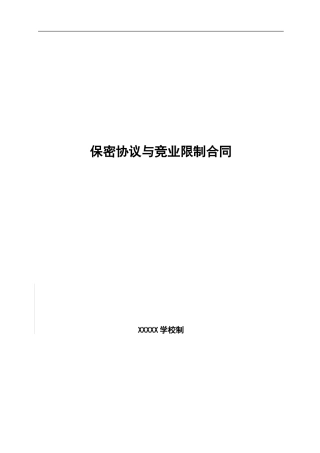 保密协议与竞业限制合同

XXXXX 学校制